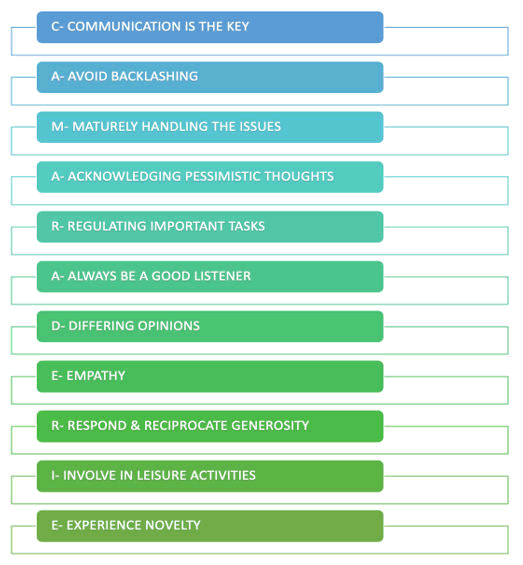 C- COMMUNICATION IS THE KEY

A- AVOID BACKLASHING

M- MATURELY HANDLING THE ISSUES

A- ACKNOWLEDGING PESSIMISTIC THOUGHTS

R- REGULATING IMPORTANT TASKS

A- ALWAYS BE A GOOD LISTENER

D- DIFFERING OPINIONS

E- EMPATHY

R- RESPOND & RECIPROCATE GENEROSITY

I- INVOLVE IN LEISURE ACTIVITIES

E- EXPERIENCE NOVELTY